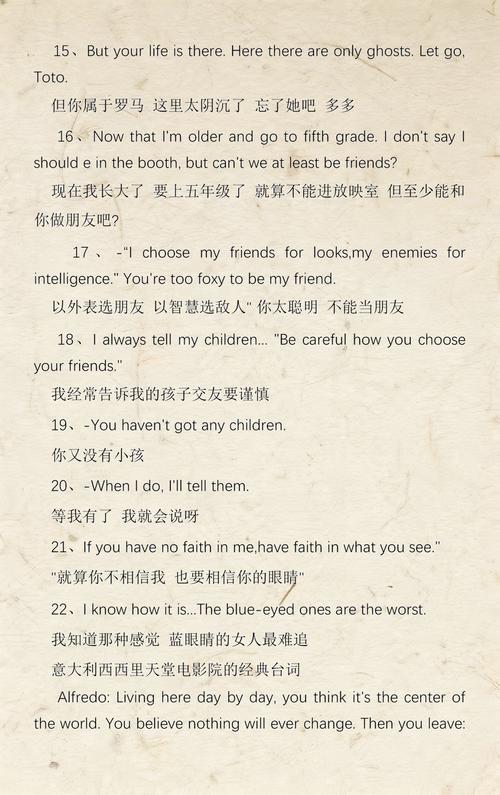 15、But your life is there. Here there are only ghosts. Let go, Toto.

但你属于罗马 这里太阴沉了 忘了她吧 多多

16、Now that I'm older and go to fifth grade. I don't say I should e in the booth, but can't we at least be friends?

现在我长大了 要上五年级了 就算不能进放映室 但至少能和你做朋友吧?

17、-"I choose my friends for looks,my enemies for intelligence." You're too foxy to be my friend.

以外表选朋友 以智慧选敌人" 你太聪明 不能当朋友

18、I always tell my children... "Be careful how you choose your friends."

我经常告诉我的孩子交友要谨慎

19、-You haven't got any children.

你又没有小孩

20、-When I do, I'll tell them.

等我有了 我就会说呀

21、If you have no faith in me,have faith in what you see."

"就算你不相信我 也要相信你的眼睛"

22、I know how it is...The blue-eyed ones are the worst.

我知道那种感觉 蓝眼睛的女人最难追

意大利西西里天堂电影院的经典台词

Alfredo: Living here day by day, you think it's the center of the world. You believe nothing will ever change. Then you leave: